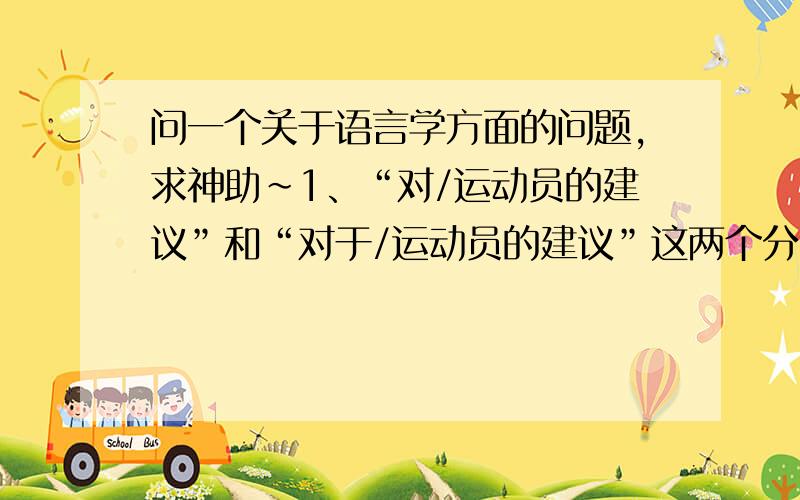 问一个关于语言学方面的问题,求神助~1、“对/运动员的建议”和“对于/运动员的建议”这两个分

School Bus